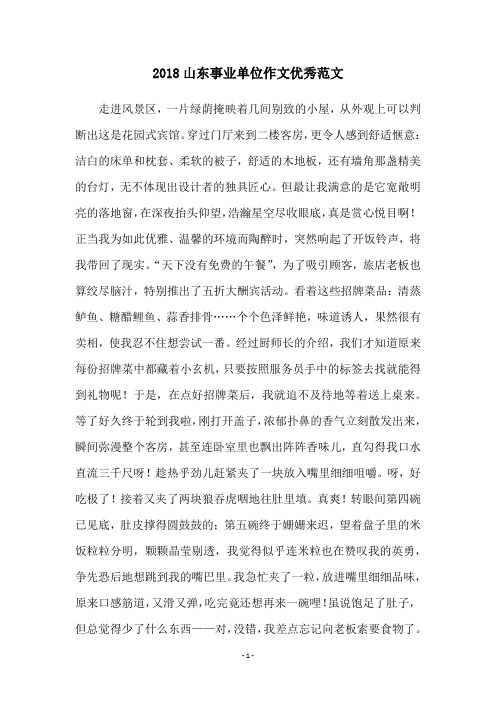 2018 山东事业单位作文优秀范文

走进风景区，一片绿荫掩映着几间别致的小屋，从外观上可以判断出这是花园式宾馆。穿过门厅来到二楼客房，更令人感到舒适惬意：洁白的床单和枕套、柔软的被子，舒适的木地板，还有墙角那盏精美的台灯，无不体现出设计者的独具匠心。但最让我满意的是它宽敞明亮的落地窗，在深夜抬头仰望，浩瀚星空尽收眼底，真是赏心悦目啊！正当我为如此优雅、温馨的环境而陶醉时，突然响起了开饭铃声，将我带回了现实。“天下没有免费的午餐”，为了吸引顾客，旅店老板也算绞尽脑汁，特别推出了五折大酬宾活动。看着这些招牌菜品：清蒸鲈鱼、糖醋鲤鱼、蒜香排骨……个个色泽鲜艳，味道诱人，果然很有卖相，使我忍不住想尝试一番。经过厨师长的介绍，我们才知道原来每份招牌菜中都藏着小玄机，只要按照服务员手中的标签去找就能得到礼物呢！于是，在点好招牌菜后，我就迫不及待地等着送上桌来。等了好久终于轮到我啦，刚打开盖子，浓郁扑鼻的香气立刻散发出来，瞬间弥漫整个客房，甚至连卧室里也飘出阵阵香味儿，直勾得我口水直流三千尺呀！趁热乎劲儿赶紧夹了一块放入嘴里细细咀嚼。呀，好吃极了！接着又夹了两块狼吞虎咽地往肚里填。真爽！转眼间第四碗已见底，肚皮撑得圆鼓鼓的；第五碗终于姗姗来迟，望着盘子里的米饭粒粒分明，颗颗晶莹剔透，我觉得似乎连米粒也在赞叹我的英勇，争先恐后地想跳到我的嘴巴里。我急忙夹了一粒，放进嘴里细细品味，原来口感筋道，又滑又弹，吃完竟还想再来一碗哩！虽说饱足了肚子，但总觉得少了什么东西——对，没错，我差点忘记向老板索要食物了。

- 1 -